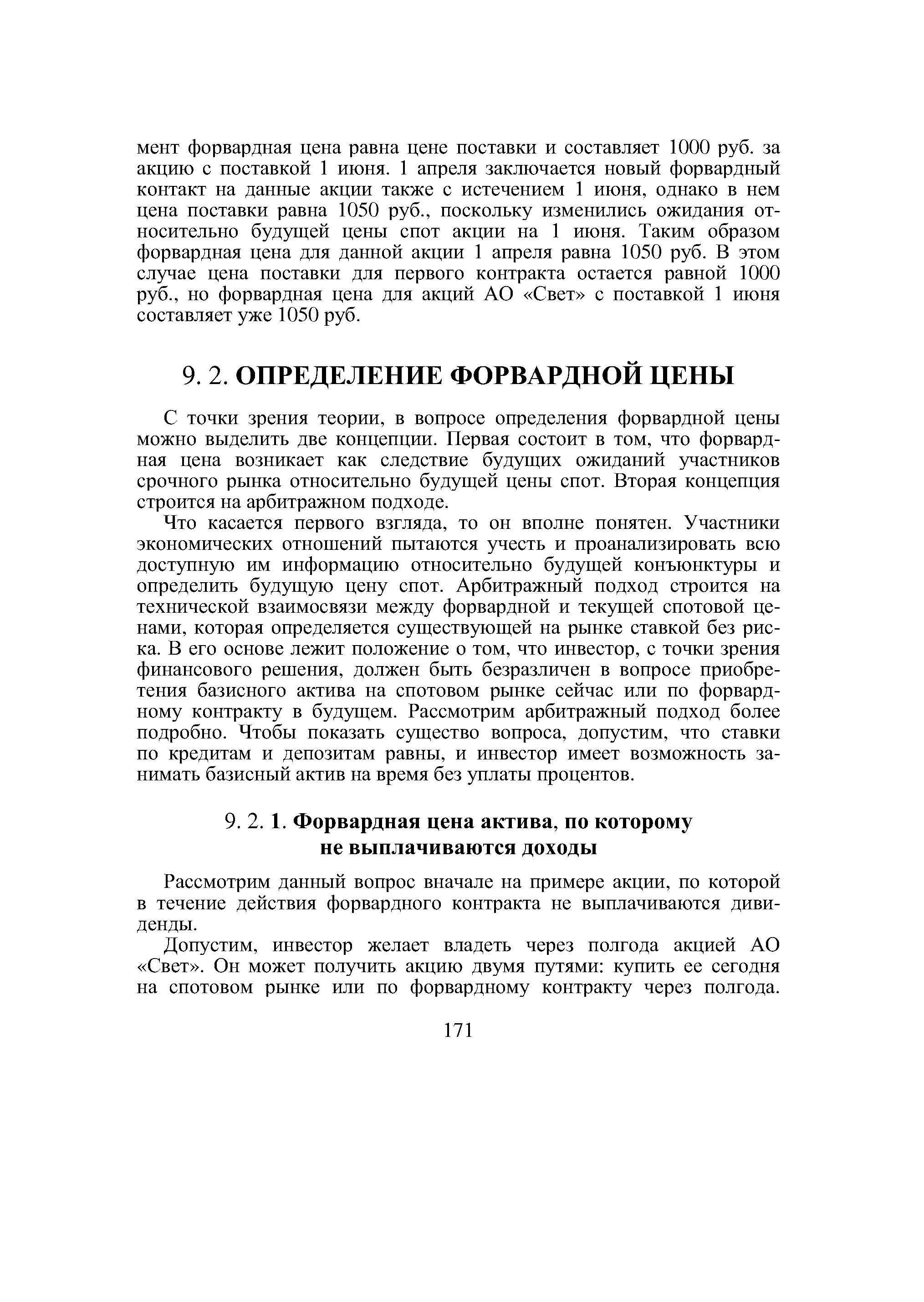 мент форвардная цена равна цене поставки и составляет 1000 руб. за акцию с поставкой 1 июня. 1 апреля заключается новый форвардный контакт на данные акции также с истечением 1 июня, однако в нем цена поставки равна 1050 руб., поскольку изменились ожидания относительно будущей цены спот акции на 1 июня. Таким образом форвардная цена для данной акции 1 апреля равна 1050 руб. В этом случае цена поставки для первого контракта остается равной 1000 руб., но форвардная цена для акций АО «Свет» с поставкой 1 июня составляет уже 1050 руб.

9. 2. ОПРЕДЕЛЕНИЕ ФОРВАРДНОЙ ЦЕНЫ

С точки зрения теории, в вопросе определения форвардной цены можно выделить две концепции. Первая состоит в том, что форвардная цена возникает как следствие будущих ожиданий участников срочного рынка относительно будущей цены спот. Вторая концепция строится на арбитражном подходе.

Что касается первого взгляда, то он вполне понятен. Участники экономических отношений пытаются учесть и проанализировать всю доступную им информацию относительно будущей конъюнктуры и определить будущую цену спот. Арбитражный подход строится на технической взаимосвязи между форвардной и текущей спотовой ценами, которая определяется существующей на рынке ставкой без риска. В его основе лежит положение о том, что инвестор, с точки зрения финансового решения, должен быть безразличен в вопросе приобретения базисного актива на спотовом рынке сейчас или по форвардному контракту в будущем. Рассмотрим арбитражный подход более подробно. Чтобы показать существо вопроса, допустим, что ставки по кредитам и депозитам равны, и инвестор имеет возможность занимать базисный актив на время без уплаты процентов.

9. 2. 1. Форвардная цена актива, по которому не выплачиваются доходы

Рассмотрим данный вопрос вначале на примере акции, по которой в течение действия форвардного контракта не выплачиваются дивиденды.

Допустим, инвестор желает владеть через полгода акцией АО «Свет». Он может получить акцию двумя путями: купить ее сегодня на спотовом рынке или по форвардному контракту через полгода.

171